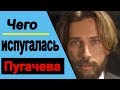 Чего испугалась Пугачева